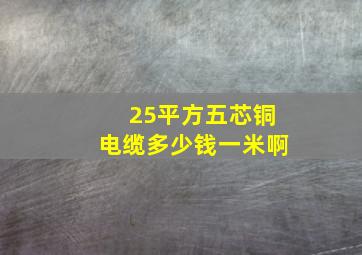 25平方五芯铜电缆多少钱一米啊